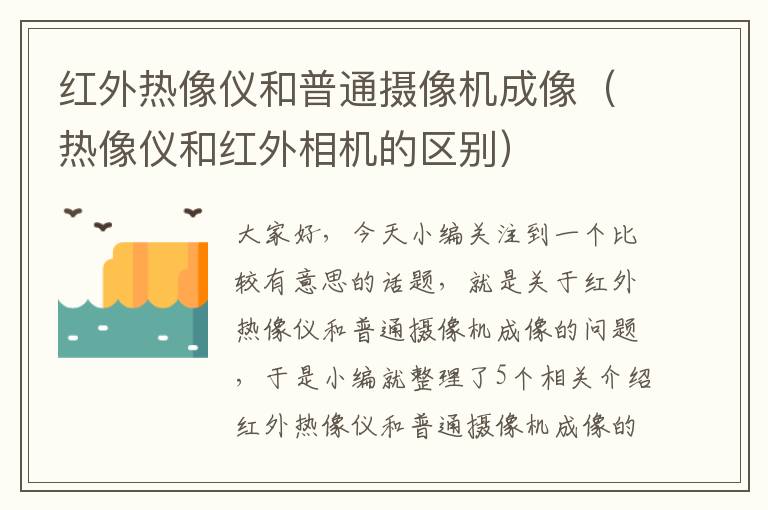 红外热像仪和普通摄像机成像（热像仪和红外相机的区别）

大家好，今天小编关注到一个比较有意思的话题，就是关于红外热像仪和普通摄像机成像的问题，于是小编就整理了5个相关介绍红外热像仪和普通摄像机成像的